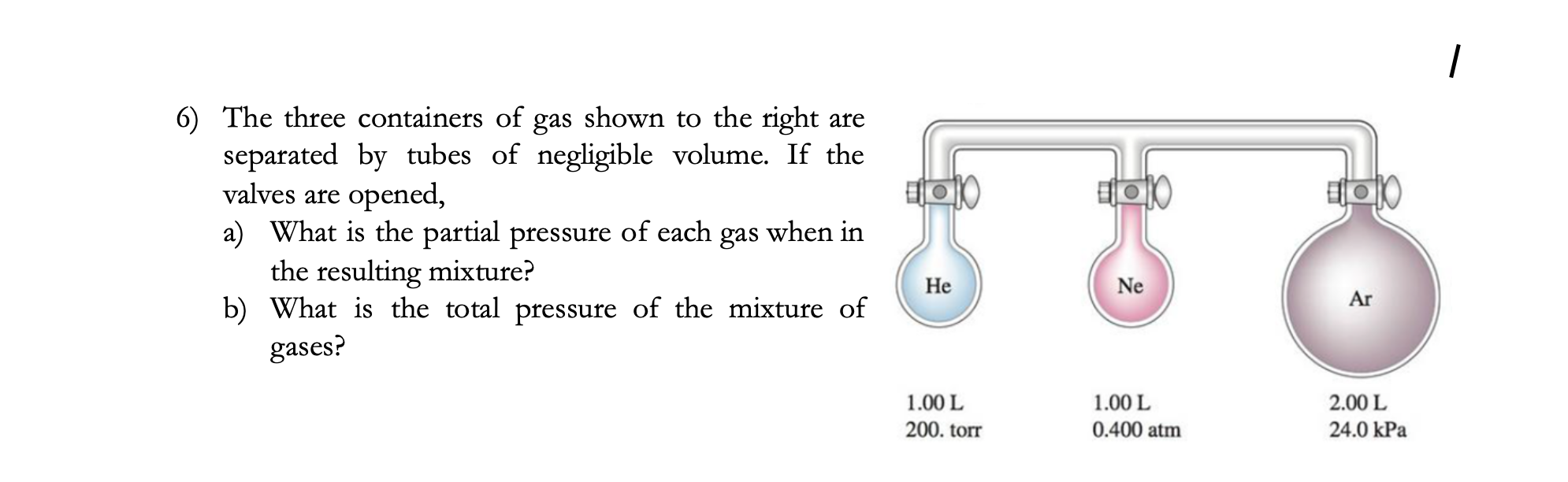 /

6) The three containers of gas shown to the right are separated by tubes of negligible volume. If the valves are opened,
a) What is the partial pressure of each gas when in the resulting mixture?
b) What is the total pressure of the mixture of gases?

He

Ne

Ar

1.00 L
200. torr

1.00 L
0.400 atm

2.00 L
24.0 kPa